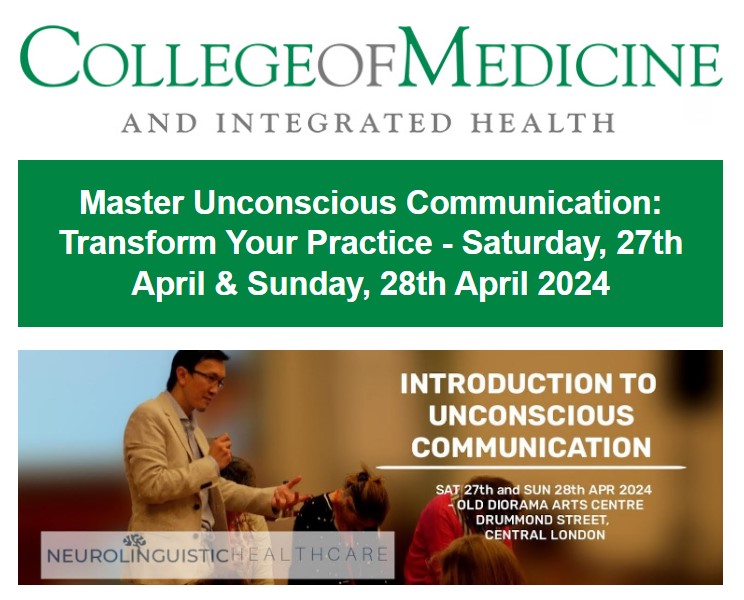 COLLEGEOFMEDICINE
AND INTEGRATED HEALTH

Master Unconscious Communication: Transform Your Practice - Saturday, 27th April & Sunday, 28th April 2024

INTRODUCTION TO UNCONSCIOUS COMMUNICATION

SAT 27th and SUN 28th APR 2024 - OLD DIORAMA ARTS CENTRE DRUMMOND STREET, CENTRAL LONDON

NEUROLINGUISTICHEALTHCARE